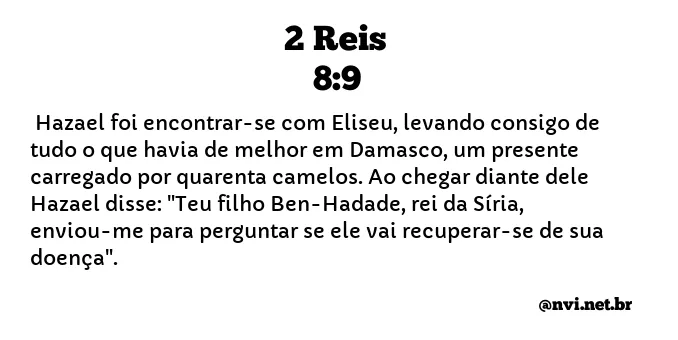 2 Reis
8:9

Hazael foi encontrar-se com Eliseu, levando consigo de tudo o que havia de melhor em Damasco, um presente carregado por quarenta camelos. Ao chegar diante dele Hazael disse: "Teu filho Ben-Hadade, rei da Síria, enviou-me para perguntar se ele vai recuperar-se de sua doença".

@nvi.net.br